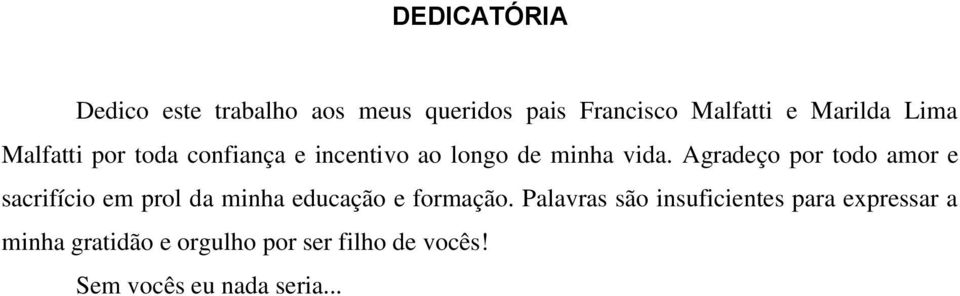 DEDICATÓRIA

Dedico este trabalho aos meus queridos pais Francisco Malfatti e Marilda Lima Malfatti por toda confiança e incentivo ao longo de minha vida. Agradeço por todo amor e sacrifício em prol da minha educação e formação. Palavras são insuficientes para expressar a minha gratidão e orgulho por ser filho de vocês!

Sem vocês eu nada seria...